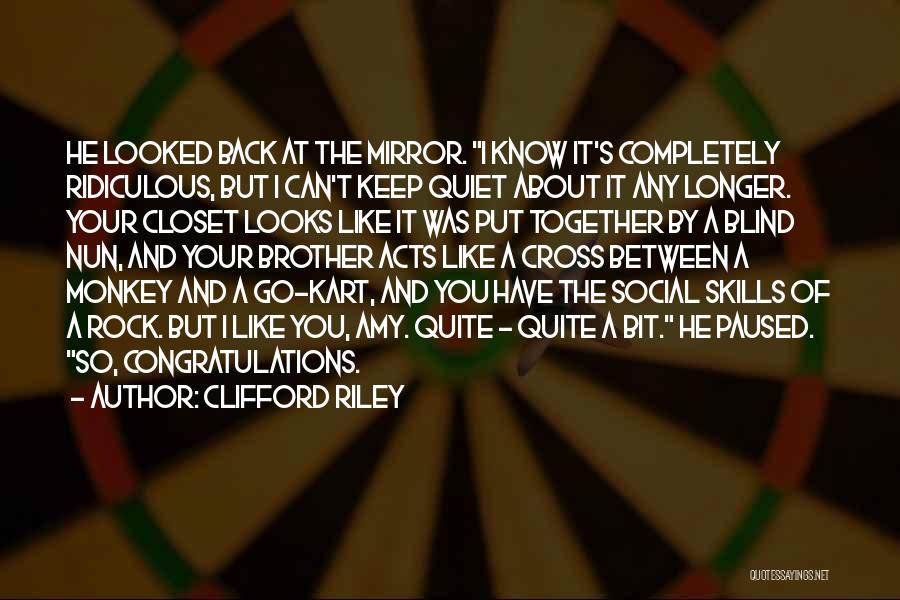 HE LOOKED BACK AT THE MIRROR. "I KNOW IT'S COMPLETELY RIDICULOUS, BUT I CAN'T KEEP QUIET ABOUT IT ANY LONGER. YOUR CLOSET LOOKS LIKE IT WAS PUT TOGETHER BY A BLIND NUN, AND YOUR BROTHER ACTS LIKE A CROSS BETWEEN A MONKEY AND A GO-KART, AND YOU HAVE THE SOCIAL SKILLS OF A ROCK. BUT I LIKE YOU, AMY. QUITE - QUITE A BIT." HE PAUSED. "SO, CONGRATULATIONS.

- AUTHOR: CLIFFORD RILEY

QUOTESSAYINGS.NET